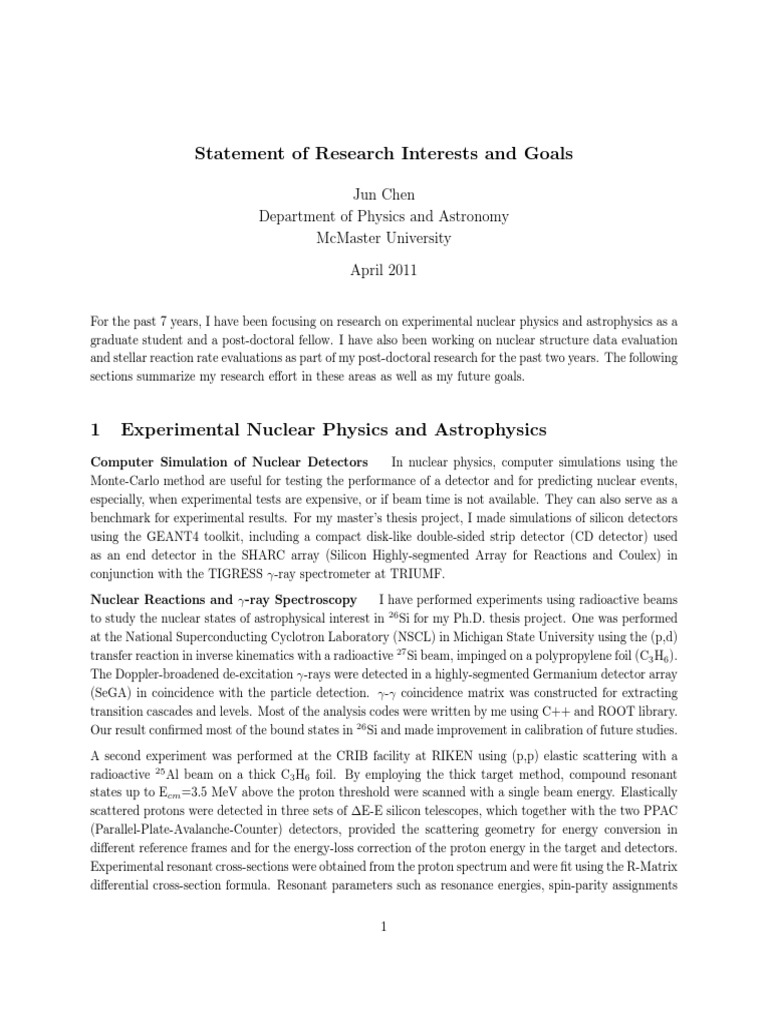 Statement of Research Interests and Goals

Jun Chen
Department of Physics and Astronomy
McMaster University

April 2011

For the past 7 years, I have been focusing on research on experimental nuclear physics and astrophysics as a graduate student and a post-doctoral fellow. I have also been working on nuclear structure data evaluation and stellar reaction rate evaluations as part of my post-doctoral research for the past two years. The following sections summarize my research effort in these areas as well as my future goals.

1 Experimental Nuclear Physics and Astrophysics

Computer Simulation of Nuclear Detectors In nuclear physics, computer simulations using the Monte-Carlo method are useful for testing the performance of a detector and for predicting nuclear events, especially, when experimental tests are expensive, or if beam time is not available. They can also serve as a benchmark for experimental results. For my master's thesis project, I made simulations of silicon detectors using the GEANT4 toolkit, including a compact disk-like double-sided strip detector (CD detector) used as an end detector in the SHARC array (Silicon Highly-segmented Array for Reactions and Coulex) in conjunction with the TIGRESS $\gamma$-ray spectrometer at TRIUMF.

Nuclear Reactions and $\gamma$-ray Spectroscopy I have performed experiments using radioactive beams to study the nuclear states of astrophysical interest in $^{26}$Si for my Ph.D. thesis project. One was performed at the National Superconducting Cyclotron Laboratory (NSCL) in Michigan State University using the (p,d) transfer reaction in inverse kinematics with a radioactive $^{27}$Si beam, impinged on a polypropylene foil ($C_3H_6$). The Doppler-broadened de-excitation $\gamma$-rays were detected in a highly-segmented Germanium detector array (SeGA) in coincidence with the particle detection. $\gamma$-$\gamma$ coincidence matrix was constructed for extracting transition cascades and levels. Most of the analysis codes were written by me using C++ and ROOT library. Our result confirmed most of the bound states in $^{26}$Si and made improvement in calibration of future studies.

A second experiment was performed at the CRIB facility at RIKEN using (p,p) elastic scattering with a radioactive $^{25}$Al beam on a thick $C_3H_6$ foil. By employing the thick target method, compound resonant states up to $E_{cm}$=3.5 MeV above the proton threshold were scanned with a single beam energy. Elastically scattered protons were detected in three sets of $\Delta$E-E silicon telescopes, which together with the two PPAC (Parallel-Plate-Avalanche-Counter) detectors, provided the scattering geometry for energy conversion in different reference frames and for the energy-loss correction of the proton energy in the target and detectors. Experimental resonant cross-sections were obtained from the proton spectrum and were fit using the R-Matrix differential cross-section formula. Resonant parameters such as resonance energies, spin-parity assignments

1